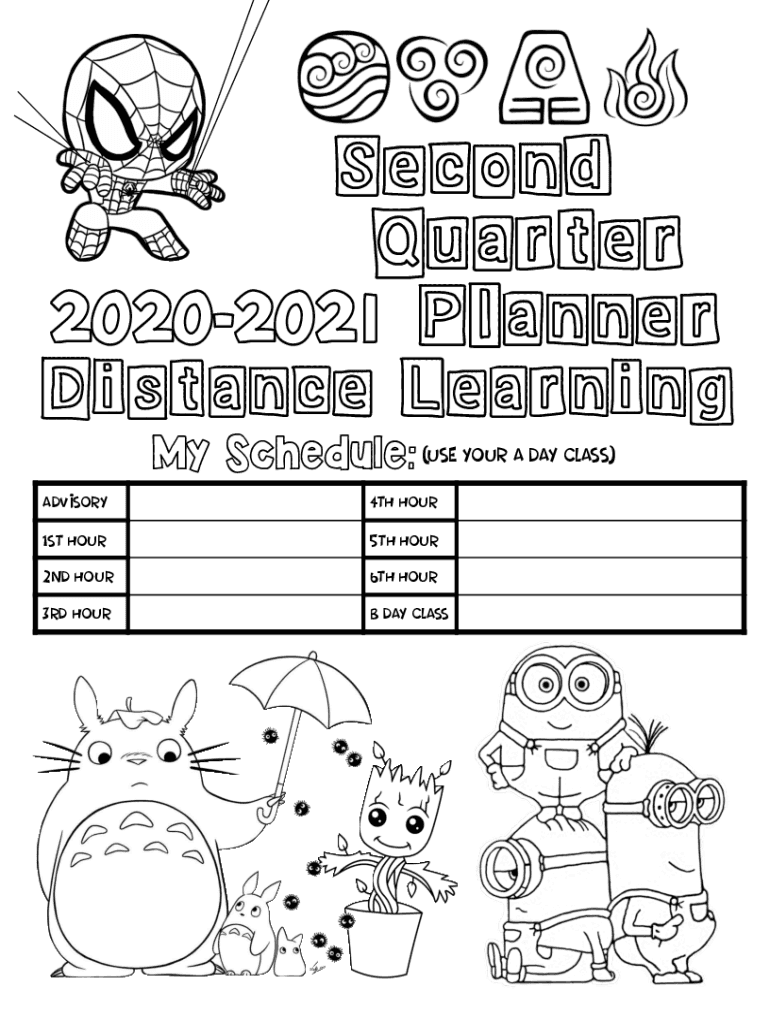 Second Quarter 2020-2021 Planner Distance Learning

My Schedule: (USE YOUR A DAY CLASS)

| ADVISORY | | 4TH HOUR | |
|---|---|---|---|
| 1ST HOUR | | 5TH HOUR | |
| 2ND HOUR | | 6TH HOUR | |
| 3RD HOUR | | B DAY CLASS | |